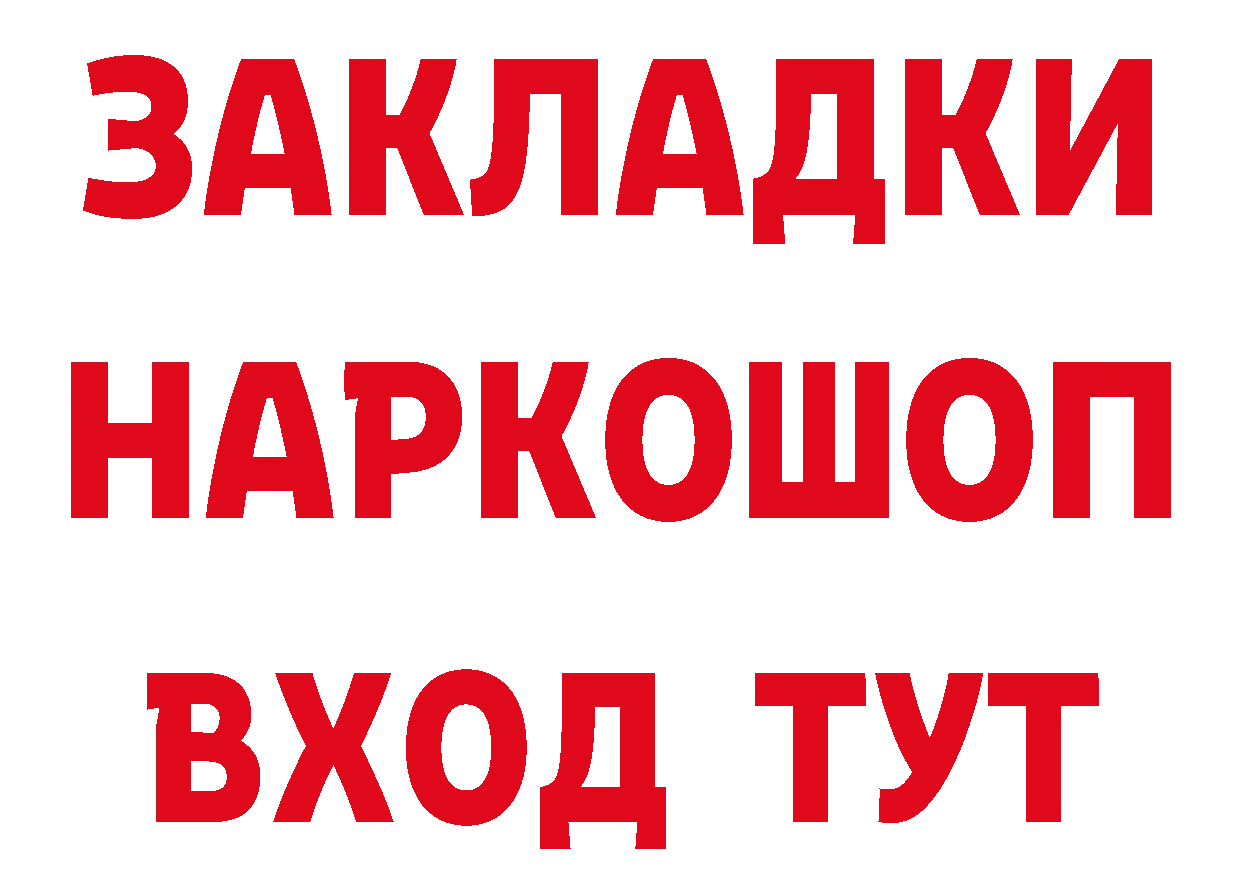 ЗАКЛАДКИ НАРКОШОП ВХОД ТУТ